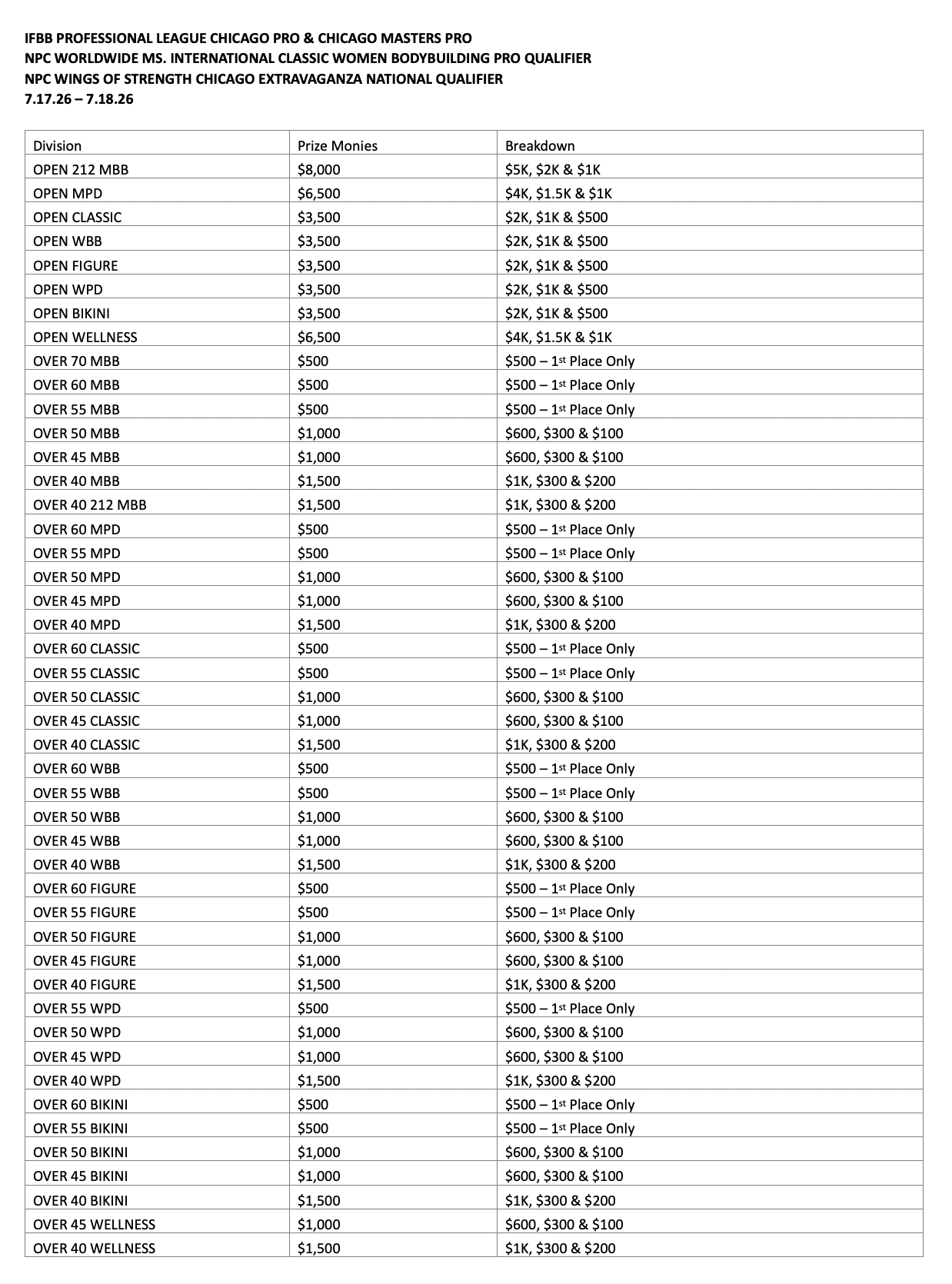 IFBB PROFESSIONAL LEAGUE CHICAGO PRO & CHICAGO MASTERS PRO
NPC WORLDWIDE MS. INTERNATIONAL CLASSIC WOMEN BODYBUILDING PRO QUALIFIER
NPC WINGS OF STRENGTH CHICAGO EXTRAVAGANZA NATIONAL QUALIFIER
7.17.26 – 7.18.26

| Division | Prize Monies | Breakdown |
|---|---|---|
| OPEN 212 MBB | \$8,000 | \$5K, \$2K & \$1K |
| OPEN MPD | \$6,500 | \$4K, \$1.5K & \$1K |
| OPEN CLASSIC | \$3,500 | \$2K, \$1K & \$500 |
| OPEN WBB | \$3,500 | \$2K, \$1K & \$500 |
| OPEN FIGURE | \$3,500 | \$2K, \$1K & \$500 |
| OPEN WPD | \$3,500 | \$2K, \$1K & \$500 |
| OPEN BIKINI | \$3,500 | \$2K, \$1K & \$500 |
| OPEN WELLNESS | \$6,500 | \$4K, \$1.5K & \$1K |
| OVER 70 MBB | \$500 | \$500 – 1st Place Only |
| OVER 60 MBB | \$500 | \$500 – 1st Place Only |
| OVER 55 MBB | \$500 | \$500 – 1st Place Only |
| OVER 50 MBB | \$1,000 | \$600, \$300 & \$100 |
| OVER 45 MBB | \$1,000 | \$600, \$300 & \$100 |
| OVER 40 MBB | \$1,500 | \$1K, \$300 & \$200 |
| OVER 40 212 MBB | \$1,500 | \$1K, \$300 & \$200 |
| OVER 60 MPD | \$500 | \$500 – 1st Place Only |
| OVER 55 MPD | \$500 | \$500 – 1st Place Only |
| OVER 50 MPD | \$1,000 | \$600, \$300 & \$100 |
| OVER 45 MPD | \$1,000 | \$600, \$300 & \$100 |
| OVER 40 MPD | \$1,500 | \$1K, \$300 & \$200 |
| OVER 60 CLASSIC | \$500 | \$500 – 1st Place Only |
| OVER 55 CLASSIC | \$500 | \$500 – 1st Place Only |
| OVER 50 CLASSIC | \$1,000 | \$600, \$300 & \$100 |
| OVER 45 CLASSIC | \$1,000 | \$600, \$300 & \$100 |
| OVER 40 CLASSIC | \$1,500 | \$1K, \$300 & \$200 |
| OVER 60 WBB | \$500 | \$500 – 1st Place Only |
| OVER 55 WBB | \$500 | \$500 – 1st Place Only |
| OVER 50 WBB | \$1,000 | \$600, \$300 & \$100 |
| OVER 45 WBB | \$1,000 | \$600, \$300 & \$100 |
| OVER 40 WBB | \$1,500 | \$1K, \$300 & \$200 |
| OVER 60 FIGURE | \$500 | \$500 – 1st Place Only |
| OVER 55 FIGURE | \$500 | \$500 – 1st Place Only |
| OVER 50 FIGURE | \$1,000 | \$600, \$300 & \$100 |
| OVER 45 FIGURE | \$1,000 | \$600, \$300 & \$100 |
| OVER 40 FIGURE | \$1,500 | \$1K, \$300 & \$200 |
| OVER 55 WPD | \$500 | \$500 – 1st Place Only |
| OVER 50 WPD | \$1,000 | \$600, \$300 & \$100 |
| OVER 45 WPD | \$1,000 | \$600, \$300 & \$100 |
| OVER 40 WPD | \$1,500 | \$1K, \$300 & \$200 |
| OVER 60 BIKINI | \$500 | \$500 – 1st Place Only |
| OVER 55 BIKINI | \$500 | \$500 – 1st Place Only |
| OVER 50 BIKINI | \$1,000 | \$600, \$300 & \$100 |
| OVER 45 BIKINI | \$1,000 | \$600, \$300 & \$100 |
| OVER 40 BIKINI | \$1,500 | \$1K, \$300 & \$200 |
| OVER 45 WELLNESS | \$1,000 | \$600, \$300 & \$100 |
| OVER 40 WELLNESS | \$1,500 | \$1K, \$300 & \$200 |